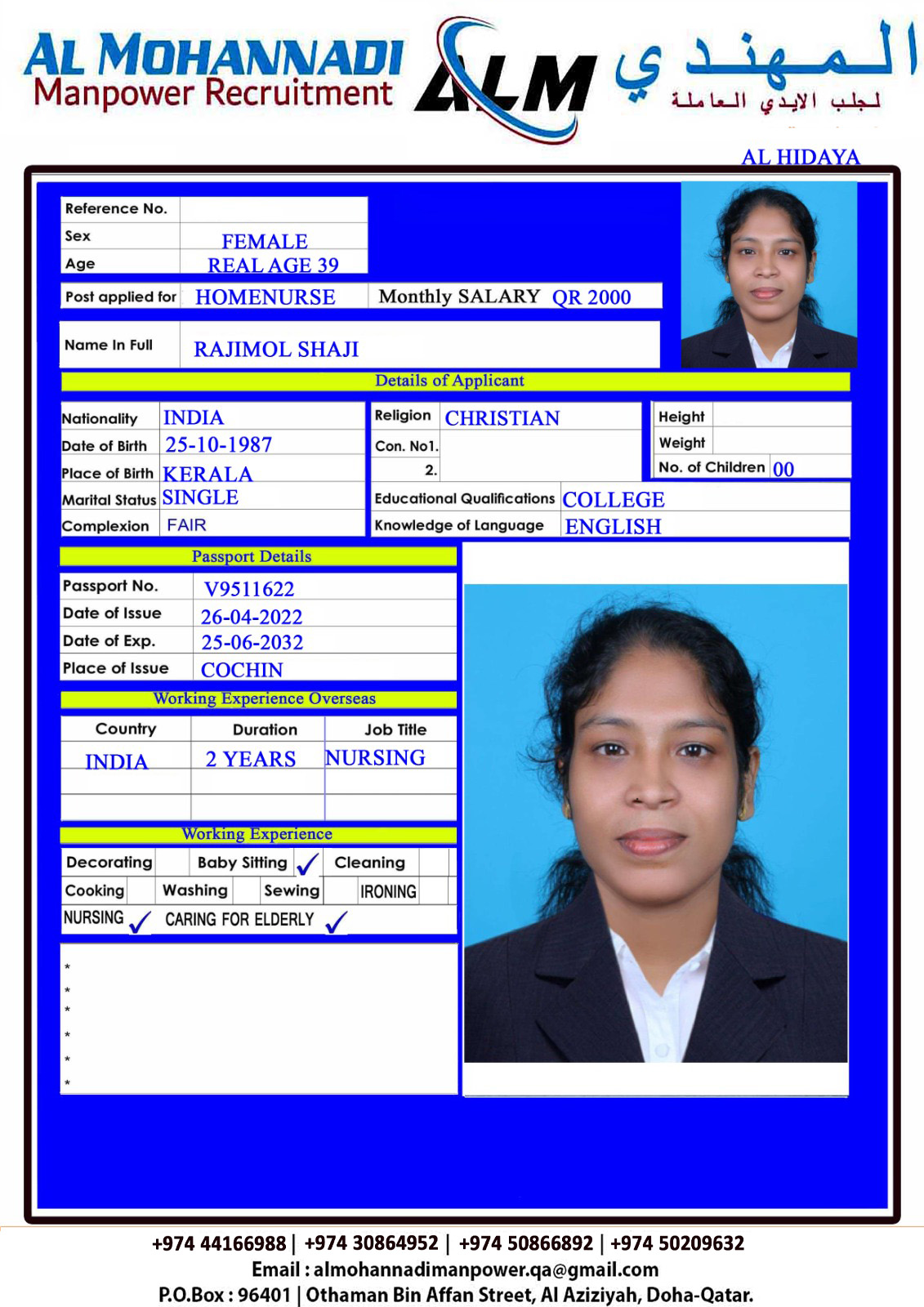 AL MOHANNADI
Manpower Recruitment
ALM
المهندي
لجلب الايدي العاملة

AL HIDAYA

Reference No.
Sex FEMALE
Age REAL AGE 39
Post applied for HOMENURSE
Monthly SALARY QR 2000
Name In Full RAJIMOL SHAJI

Details of Applicant

Nationality INDIA
Date of Birth 25-10-1987
Place of Birth KERALA
Marital Status SINGLE
Complexion FAIR

Religion CHRISTIAN
Con. No1.
2.

Height
Weight
No. of Children 00

Educational Qualifications COLLEGE
Knowledge of Language ENGLISH

Passport Details

Passport No. V9511622
Date of Issue 26-04-2022
Date of Exp. 25-06-2032
Place of Issue COCHIN

Working Experience Overseas

| Country | Duration | Job Title |
|---|---|---|
| INDIA | 2 YEARS | NURSING |
| | | |
| | | |

Working Experience

Decorating
Baby Sitting ✓
Cleaning
Cooking
Washing
Sewing
IRONING
NURSING ✓
CARING FOR ELDERLY ✓

*
*
*
*
*
*

+974 44166988 | +974 30864952 | +974 50866892 | +974 50209632
Email : almohannadimanpower.qa@gmail.com
P.O.Box : 96401 | Othaman Bin Affan Street, Al Aziziyah, Doha-Qatar.